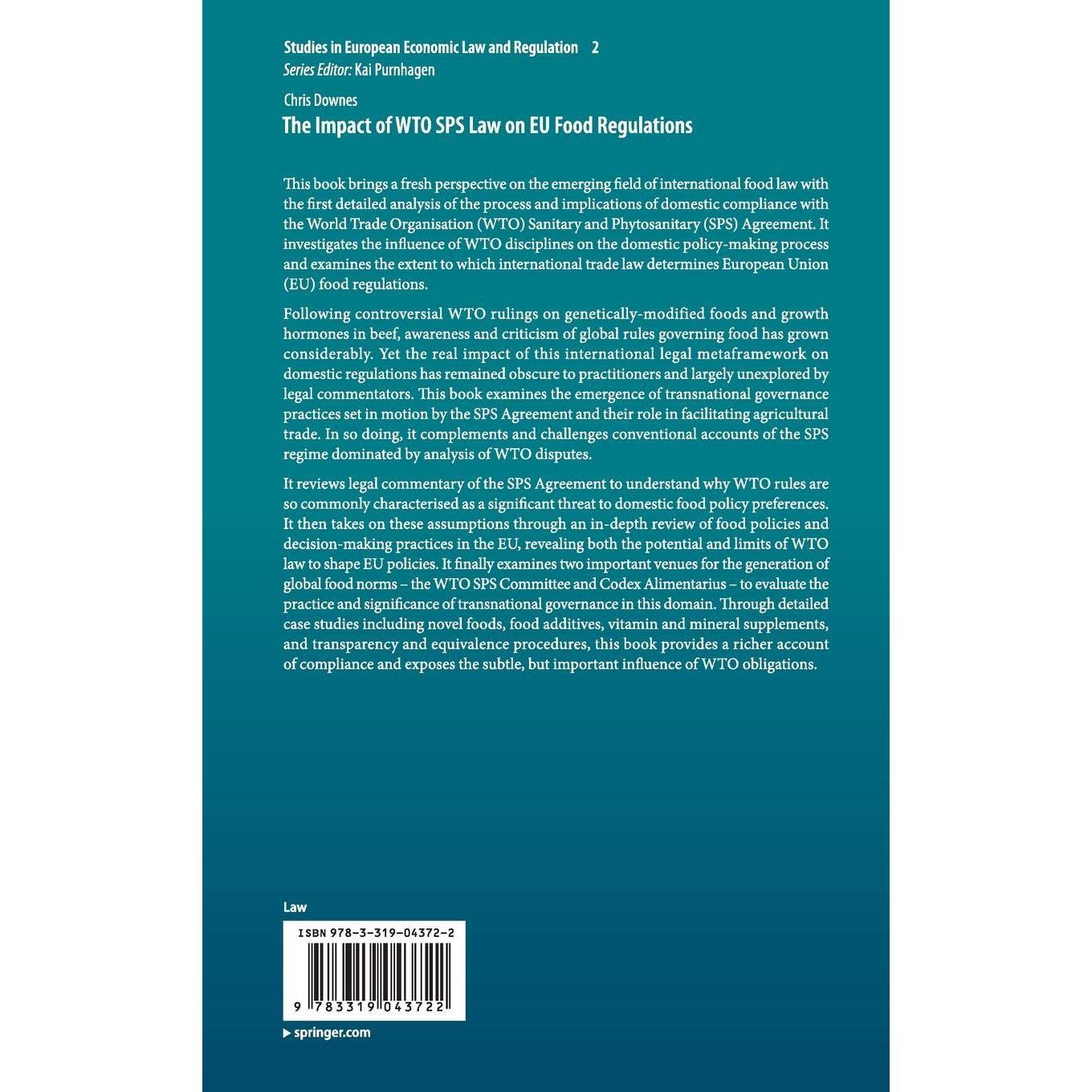 Studies in European Economic Law and Regulation 2
Series Editor: Kai Purnhagen

Chris Downes
The Impact of WTO SPS Law on EU Food Regulations

This book brings a fresh perspective on the emerging field of international food law with the first detailed analysis of the process and implications of domestic compliance with the World Trade Organisation (WTO) Sanitary and Phytosanitary (SPS) Agreement. It investigates the influence of WTO disciplines on the domestic policy-making process and examines the extent to which international trade law determines European Union (EU) food regulations.

Following controversial WTO rulings on genetically-modified foods and growth hormones in beef, awareness and criticism of global rules governing food has grown considerably. Yet the real impact of this international legal metaframework on domestic regulations has remained obscure to practitioners and largely unexplored by legal commentators. This book examines the emergence of transnational governance practices set in motion by the SPS Agreement and their role in facilitating agricultural trade. In so doing, it complements and challenges conventional accounts of the SPS regime dominated by analysis of WTO disputes.

It reviews legal commentary of the SPS Agreement to understand why WTO rules are so commonly characterised as a significant threat to domestic food policy preferences. It then takes on these assumptions through an in-depth review of food policies and decision-making practices in the EU, revealing both the potential and limits of WTO law to shape EU policies. It finally examines two important venues for the generation of global food norms – the WTO SPS Committee and Codex Alimentarius – to evaluate the practice and significance of transnational governance in this domain. Through detailed case studies including novel foods, food additives, vitamin and mineral supplements, and transparency and equivalence procedures, this book provides a richer account of compliance and exposes the subtle, but important influence of WTO obligations.

Law

ISBN 978-3-319-04372-2

9 783319 043722

springer.com